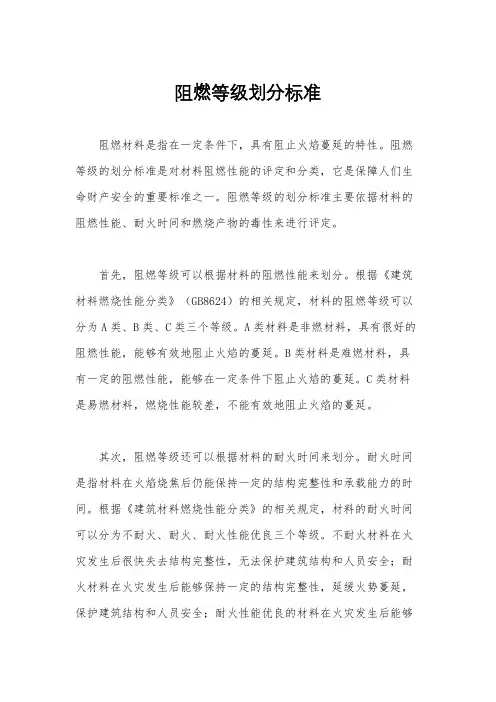 阻燃等级划分标准

阻燃材料是指在一定条件下，具有阻止火焰蔓延的特性。阻燃等级的划分标准是对材料阻燃性能的评定和分类，它是保障人们生命财产安全的重要标准之一。阻燃等级的划分标准主要依据材料的阻燃性能、耐火时间和燃烧产物的毒性来进行评定。

首先，阻燃等级可以根据材料的阻燃性能来划分。根据《建筑材料燃烧性能分类》（GB8624）的相关规定，材料的阻燃等级可以分为A类、B类、C类三个等级。A类材料是非燃材料，具有很好的阻燃性能，能够有效地阻止火焰的蔓延。B类材料是难燃材料，具有一定的阻燃性能，能够在一定条件下阻止火焰的蔓延。C类材料是易燃材料，燃烧性能较差，不能有效地阻止火焰的蔓延。

其次，阻燃等级还可以根据材料的耐火时间来划分。耐火时间是指材料在火焰烧焦后仍能保持一定的结构完整性和承载能力的时间。根据《建筑材料燃烧性能分类》的相关规定，材料的耐火时间可以分为不耐火、耐火、耐火性能优良三个等级。不耐火材料在火灾发生后很快失去结构完整性，无法保护建筑结构和人员安全；耐火材料在火灾发生后能够保持一定的结构完整性，延缓火势蔓延，保护建筑结构和人员安全；耐火性能优良的材料在火灾发生后能够